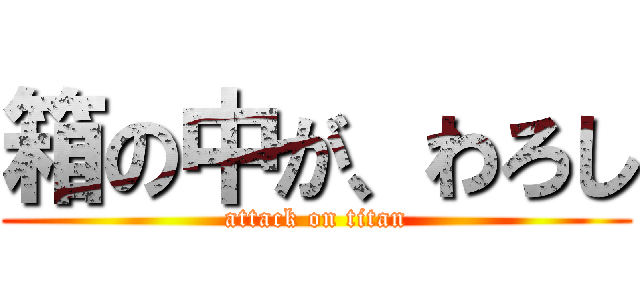 箱の中が、わろし
attack on titan